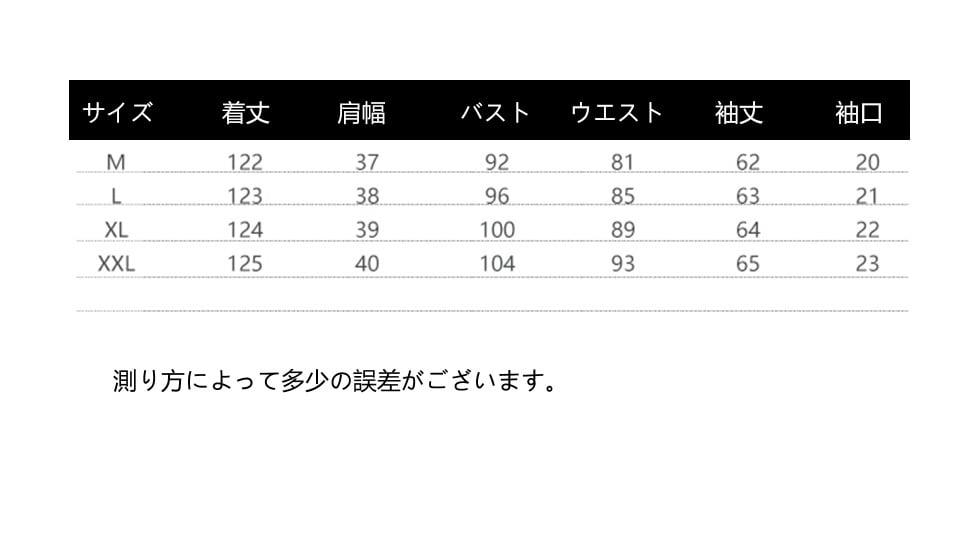 | サイズ | 着丈 | 肩幅 | バスト | ウエスト | 袖丈 | 袖口 |
|---|---|---|---|---|---|---|
| M | 122 | 37 | 92 | 81 | 62 | 20 |
| L | 123 | 38 | 96 | 85 | 63 | 21 |
| XL | 124 | 39 | 100 | 89 | 64 | 22 |
| XXL | 125 | 40 | 104 | 93 | 65 | 23 |

測り方によって多少の誤差がございます。